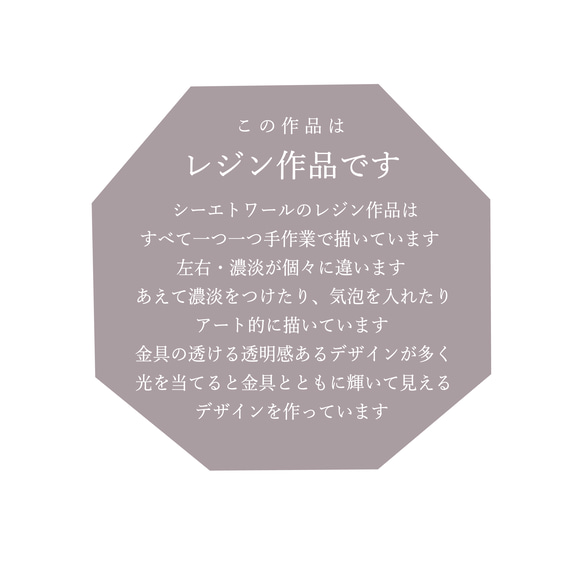 この作品は
レジン作品です

シーエトワールのレジン作品は
すべて一つ一つ手作業で描いています
左右・濃淡が個々に違います
あえて濃淡をつけたり、気泡を入れたり
アート的に描いています
金具の透ける透明感あるデザインが多く
光を当てると金具とともに輝いて見える
デザインを作っています